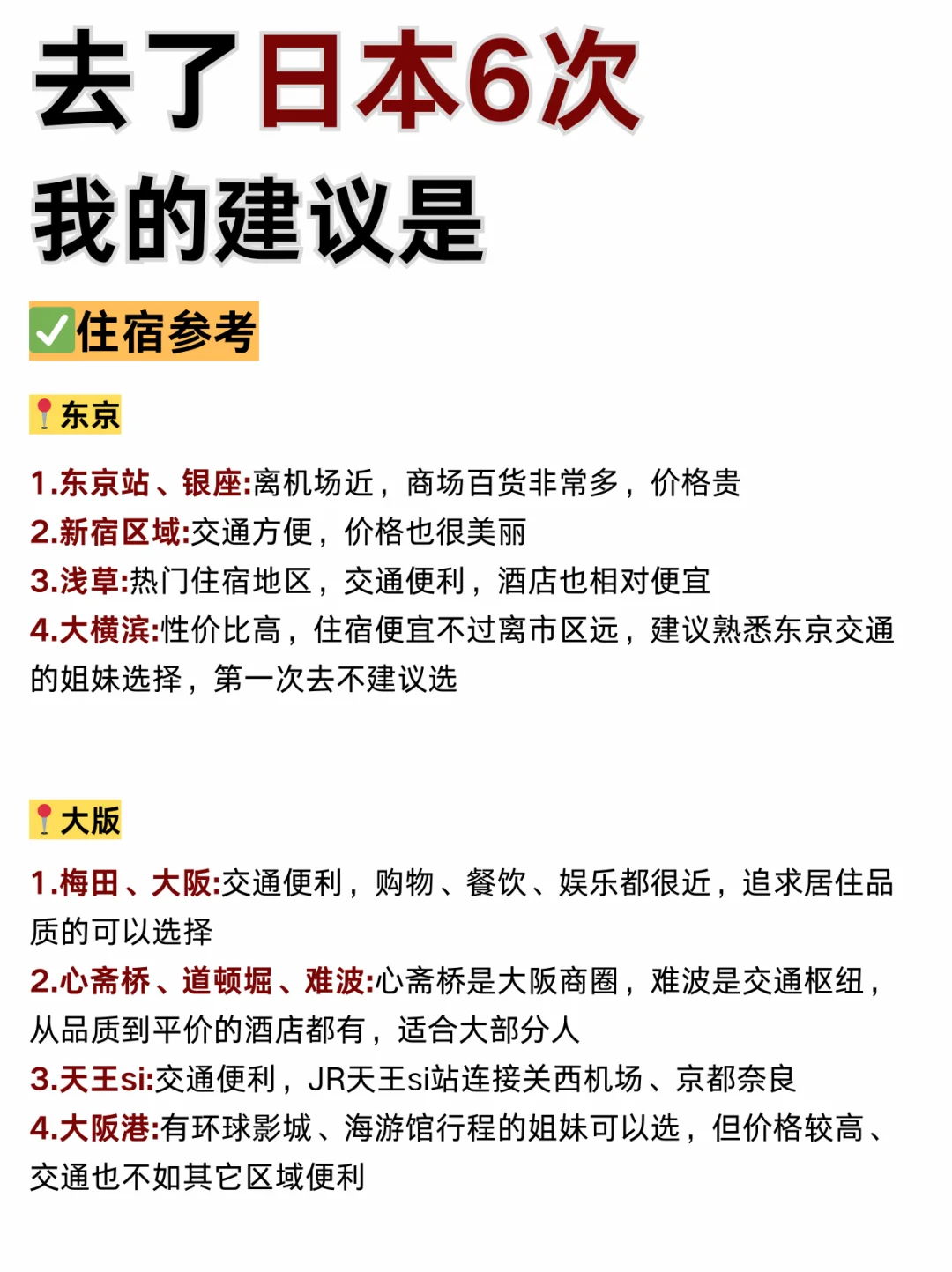 去了日本6次
我的建议是

✅住宿参考

📍东京

1.东京站、银座:离机场近，商场百货非常多，价格贵
2.新宿区域:交通方便，价格也很美丽
3.浅草:热门住宿地区，交通便利，酒店也相对便宜
4.大横滨:性价比高，住宿便宜不过离市区远，建议熟悉东京交通的姐妹选择，第一次去不建议选

📍大版

1.梅田、大阪:交通便利，购物、餐饮、娱乐都很近，追求居住品质的可以选择
2.心斋桥、道顿堀、难波:心斋桥是大阪商圈，难波是交通枢纽，从品质到平价的酒店都有，适合大部分人
3.天王si:交通便利，JR天王si站连接关西机场、京都奈良
4.大阪港:有环球影城、海游馆行程的姐妹可以选，但价格较高、交通也不如其它区域便利